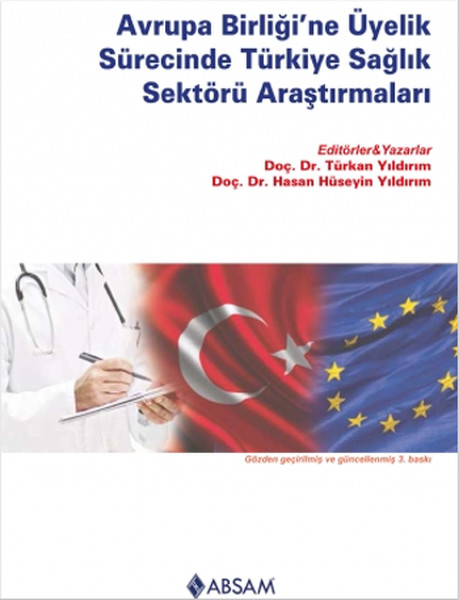 Avrupa Birliği'ne Üyelik Sürecinde Türkiye Sağlık Sektörü Araştırmaları

Editörler&Yazarlar
Doç. Dr. Türkan Yıldırım
Doç. Dr. Hasan Hüseyin Yıldırım

Gözden geçirilmiş ve güncellenmiş 3. baskı

ABSAM